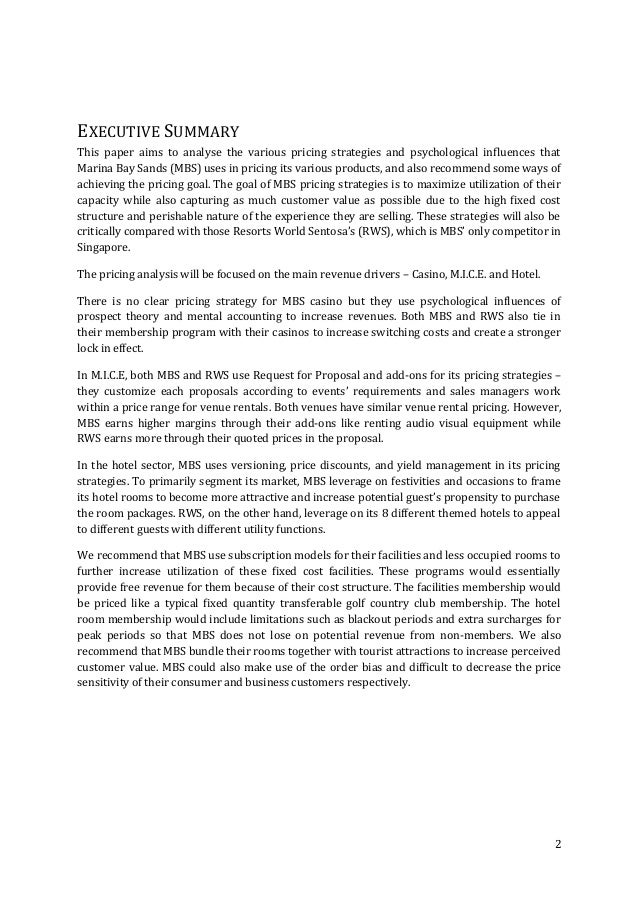 EXECUTIVE SUMMARY

This paper aims to analyse the various pricing strategies and psychological influences that Marina Bay Sands (MBS) uses in pricing its various products, and also recommend some ways of achieving the pricing goal. The goal of MBS pricing strategies is to maximize utilization of their capacity while also capturing as much customer value as possible due to the high fixed cost structure and perishable nature of the experience they are selling. These strategies will also be critically compared with those Resorts World Sentosa's (RWS), which is MBS' only competitor in Singapore.

The pricing analysis will be focused on the main revenue drivers – Casino, M.I.C.E. and Hotel.

There is no clear pricing strategy for MBS casino but they use psychological influences of prospect theory and mental accounting to increase revenues. Both MBS and RWS also tie in their membership program with their casinos to increase switching costs and create a stronger lock in effect.

In M.I.C.E, both MBS and RWS use Request for Proposal and add-ons for its pricing strategies – they customize each proposals according to events' requirements and sales managers work within a price range for venue rentals. Both venues have similar venue rental pricing. However, MBS earns higher margins through their add-ons like renting audio visual equipment while RWS earns more through their quoted prices in the proposal.

In the hotel sector, MBS uses versioning, price discounts, and yield management in its pricing strategies. To primarily segment its market, MBS leverage on festivities and occasions to frame its hotel rooms to become more attractive and increase potential guest's propensity to purchase the room packages. RWS, on the other hand, leverage on its 8 different themed hotels to appeal to different guests with different utility functions.

We recommend that MBS use subscription models for their facilities and less occupied rooms to further increase utilization of these fixed cost facilities. These programs would essentially provide free revenue for them because of their cost structure. The facilities membership would be priced like a typical fixed quantity transferable golf country club membership. The hotel room membership would include limitations such as blackout periods and extra surcharges for peak periods so that MBS does not lose on potential revenue from non-members. We also recommend that MBS bundle their rooms together with tourist attractions to increase perceived customer value. MBS could also make use of the order bias and difficult to decrease the price sensitivity of their consumer and business customers respectively.

2